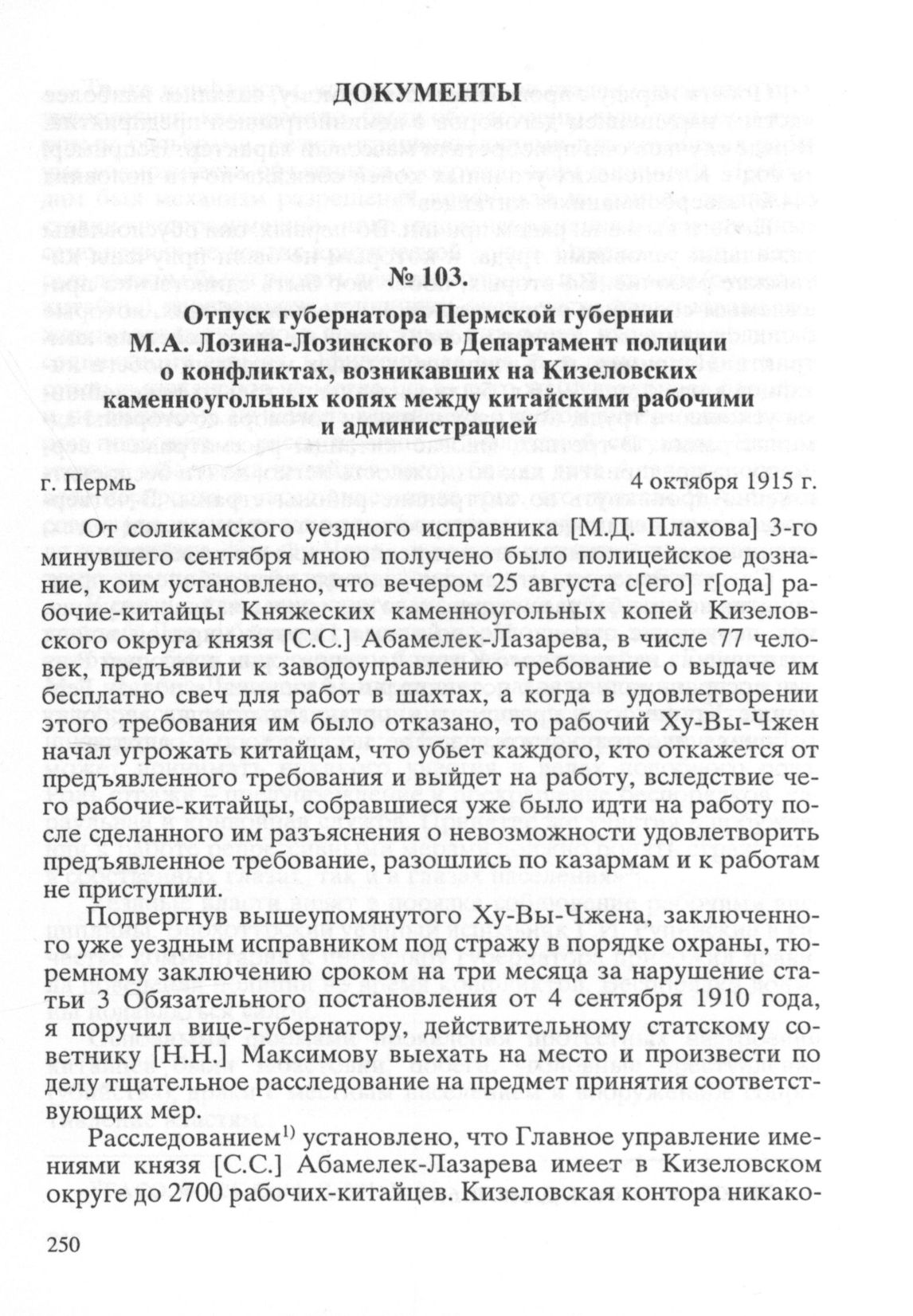 ДОКУМЕНТЫ

№ 103.

Отпуск губернатора Пермской губернии М.А. Лозина-Лозинского в Департамент полиции о конфликтах, возникавших на Кизеловских каменноугольных копях между китайскими рабочими и администрацией

г. Пермь 4 октября 1915 г.

От соликамского уездного исправника [М.Д. Плахова] 3-го минувшего сентября мною получено было полицейское дознание, коим установлено, что вечером 25 августа с[его] г[ода] рабочие-китайцы Княжеских каменноугольных копей Кизеловского округа князя [С.С.] Абамелек-Лазарева, в числе 77 человек, предъявили к заводоуправлению требование о выдаче им бесплатно свеч для работ в шахтах, а когда в удовлетворении этого требования им было отказано, то рабочий Ху-Вы-Чжен начал угрожать китайцам, что убьет каждого, кто откажется от предъявленного требования и выйдет на работу, вследствие чего рабочие-китайцы, собравшиеся уже было идти на работу после сделанного им разъяснения о невозможности удовлетворить предъявленное требование, разошлись по казармам и к работам не приступили.

Подвергнув вышеупомянутого Ху-Вы-Чжена, заключенного уже уездным исправником под стражу в порядке охраны, тюремному заключению сроком на три месяца за нарушение статьи 3 Обязательного постановления от 4 сентября 1910 года, я поручил вице-губернатору, действительному статскому советнику [Н.Н.] Максимову выехать на место и произвести по делу тщательное расследование на предмет принятия соответствующих мер.

Расследованием$^{1)}$ установлено, что Главное управление имениями князя [С.С.] Абамелек-Лазарева имеет в Кизеловском округе до 2700 рабочих-китайцев. Кизеловская контора никако-

250